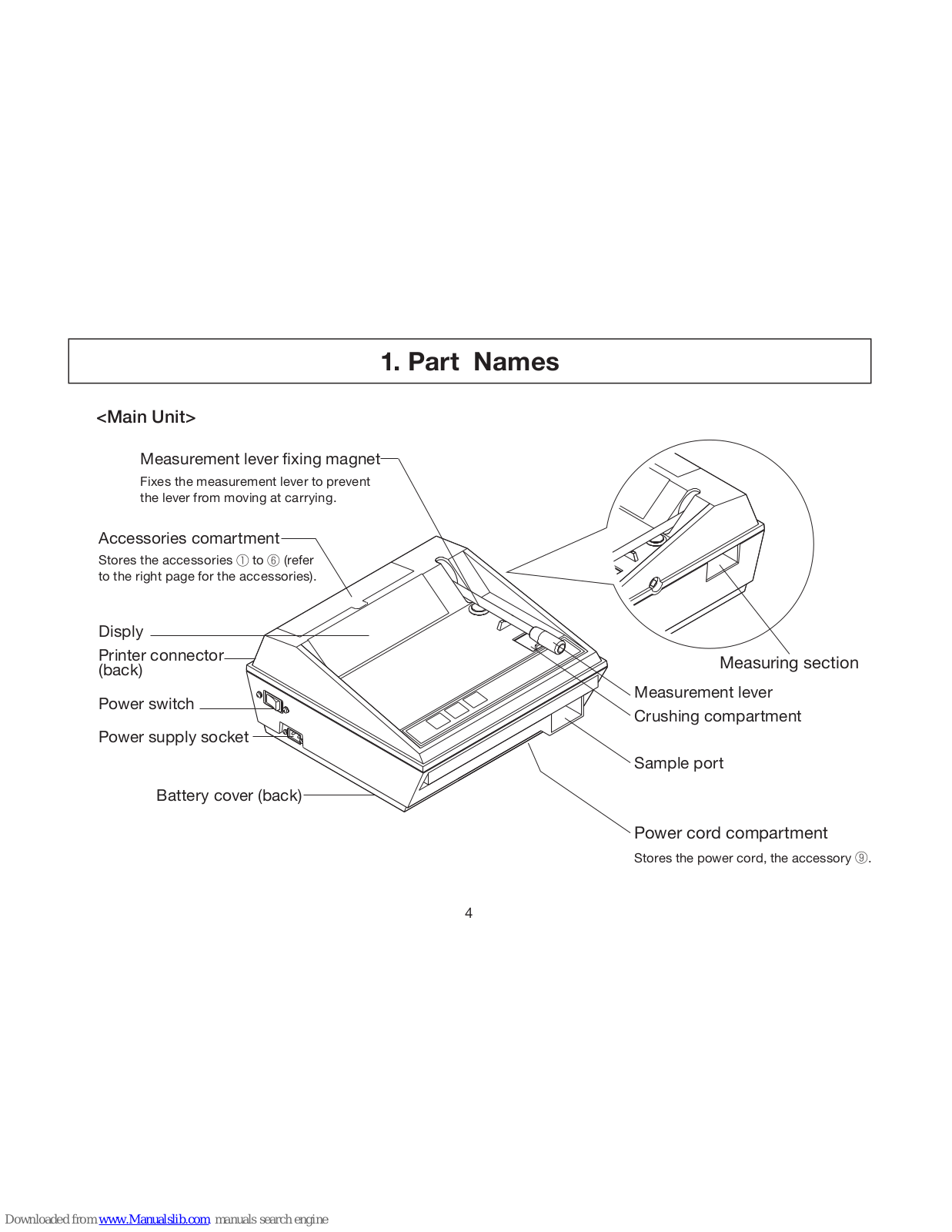 1. Part Names

<Main Unit>

Measurement lever fixing magnet
Fixes the measurement lever to prevent the lever from moving at carrying.

Accessories comartment
Stores the accessories ① to ⑥ (refer to the right page for the accessories).

Disply

Printer connector (back)

Power switch

Power supply socket

Battery cover (back)

Measuring section

Measurement lever

Crushing compartment

Sample port

Power cord compartment
Stores the power cord, the accessory ⑨.

4

Downloaded from www.Manualslib.com manuals search engine